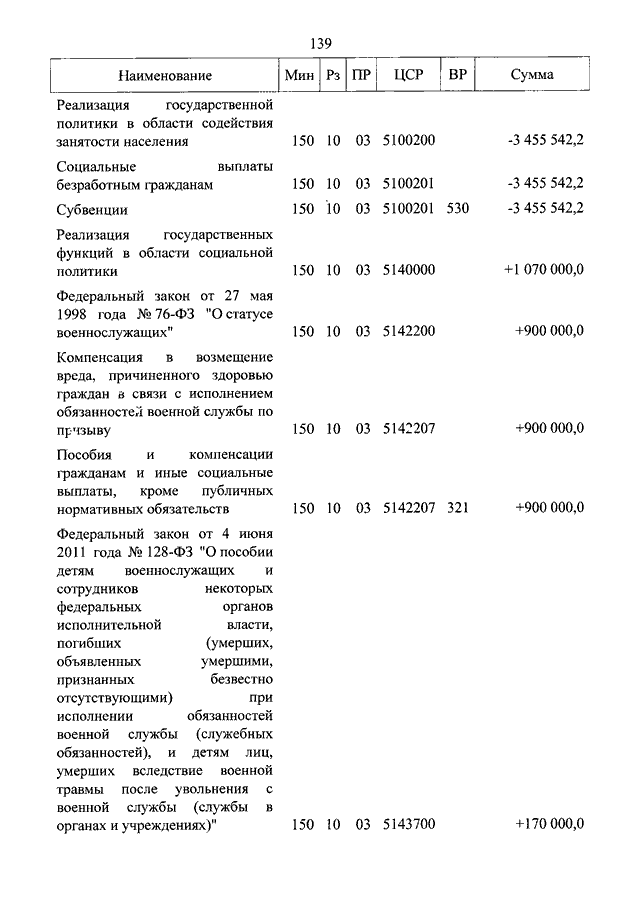 139

| Наименование | Мин | Рз | ПР | ЦСР | ВР | Сумма |
|---|---|---|---|---|---|---|
| Реализация государственной политики в области содействия занятости населения | 150 | 10 | 03 | 5100200 | | -3 455 542,2 |
| Социальные выплаты безработным гражданам | 150 | 10 | 03 | 5100201 | | -3 455 542,2 |
| Субвенции | 150 | 10 | 03 | 5100201 | 530 | -3 455 542,2 |
| Реализация государственных функций в области социальной политики | 150 | 10 | 03 | 5140000 | | +1 070 000,0 |
| Федеральный закон от 27 мая 1998 года № 76-ФЗ "О статусе военнослужащих" | 150 | 10 | 03 | 5142200 | | +900 000,0 |
| Компенсация в возмещение вреда, причиненного здоровью граждан в связи с исполнением обязанностей военной службы по призыву | 150 | 10 | 03 | 5142207 | | +900 000,0 |
| Пособия и компенсации гражданам и иные социальные выплаты, кроме публичных нормативных обязательств | 150 | 10 | 03 | 5142207 | 321 | +900 000,0 |
| Федеральный закон от 4 июня 2011 года № 128-ФЗ "О пособии детям военнослужащих и сотрудников некоторых федеральных органов исполнительной власти, погибших (умерших, объявленных умершими, признанных безвестно отсутствующими) при исполнении обязанностей военной службы (служебных обязанностей), и детям лиц, умерших вследствие военной травмы после увольнения с военной службы (службы в органах и учреждениях)" | 150 | 10 | 03 | 5143700 | | +170 000,0 |